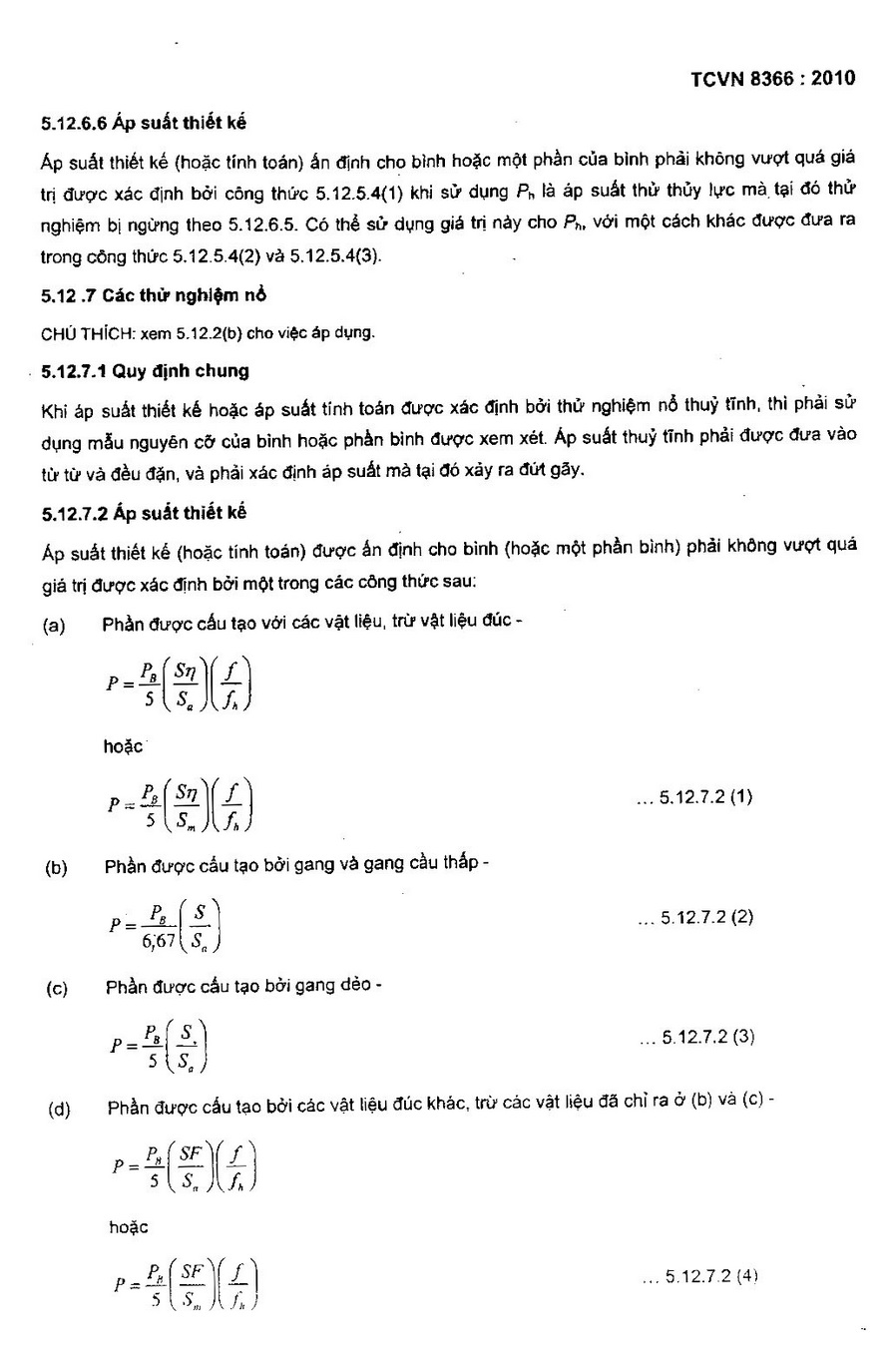 TCVN 8366 : 2010

5.12.6.6 Áp suất thiết kế

Áp suất thiết kế (hoặc tính toán) ấn định cho bình hoặc một phần của bình phải không vượt quá giá trị được xác định bởi công thức 5.12.5.4(1) khi sử dụng $P_h$ là áp suất thử thủy lực mà tại đó thử nghiệm bị ngừng theo 5.12.6.5. Có thể sử dụng giá trị này cho $P_h$, với một cách khác được đưa ra trong công thức 5.12.5.4(2) và 5.12.5.4(3).

5.12 .7 Các thử nghiệm nổ

CHÚ THÍCH: xem 5.12.2(b) cho việc áp dụng.

5.12.7.1 Quy định chung

Khi áp suất thiết kế hoặc áp suất tính toán được xác định bởi thử nghiệm nổ thuỷ tĩnh, thì phải sử dụng mẫu nguyên cỡ của bình hoặc phần bình được xem xét. Áp suất thuỷ tĩnh phải được đưa vào từ từ và đều đặn, và phải xác định áp suất mà tại đó xảy ra đứt gãy.

5.12.7.2 Áp suất thiết kế

Áp suất thiết kế (hoặc tính toán) được ấn định cho bình (hoặc một phần bình) phải không vượt quá giá trị được xác định bởi một trong các công thức sau:

(a) Phần được cấu tạo với các vật liệu, trừ vật liệu đúc -

$P = \frac{P_B}{5}\left(\frac{S\eta}{S_a}\right)\left(\frac{f}{f_h}\right)$

hoặc

$P = \frac{P_B}{5}\left(\frac{S\eta}{S_m}\right)\left(\frac{f}{f_h}\right)$ ... 5.12.7.2 (1)

(b) Phần được cấu tạo bởi gang và gang cầu thấp -

$P = \frac{P_B}{6,67}\left(\frac{S}{S_a}\right)$ ... 5.12.7.2 (2)

(c) Phần được cấu tạo bởi gang dẻo -

$P = \frac{P_B}{5}\left(\frac{S}{S_a}\right)$ ... 5.12.7.2 (3)

(d) Phần được cấu tạo bởi các vật liệu đúc khác, trừ các vật liệu đã chỉ ra ở (b) và (c) -

$P = \frac{P_B}{5}\left(\frac{SF}{S_a}\right)\left(\frac{f}{f_h}\right)$

hoặc

$P = \frac{P_B}{5}\left(\frac{SF}{S_m}\right)\left(\frac{f}{f_h}\right)$ ... 5.12.7.2 (4)